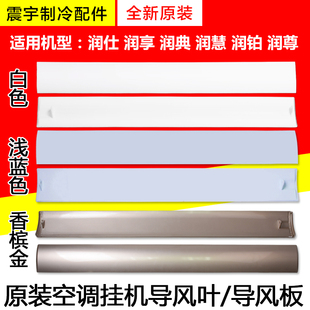 震宇制冷配件 全新原装

适用机型：润仕 润享 润典 润慧 润铂 润尊

白色

浅蓝色

香槟金

原装空调挂机导风叶/导风板